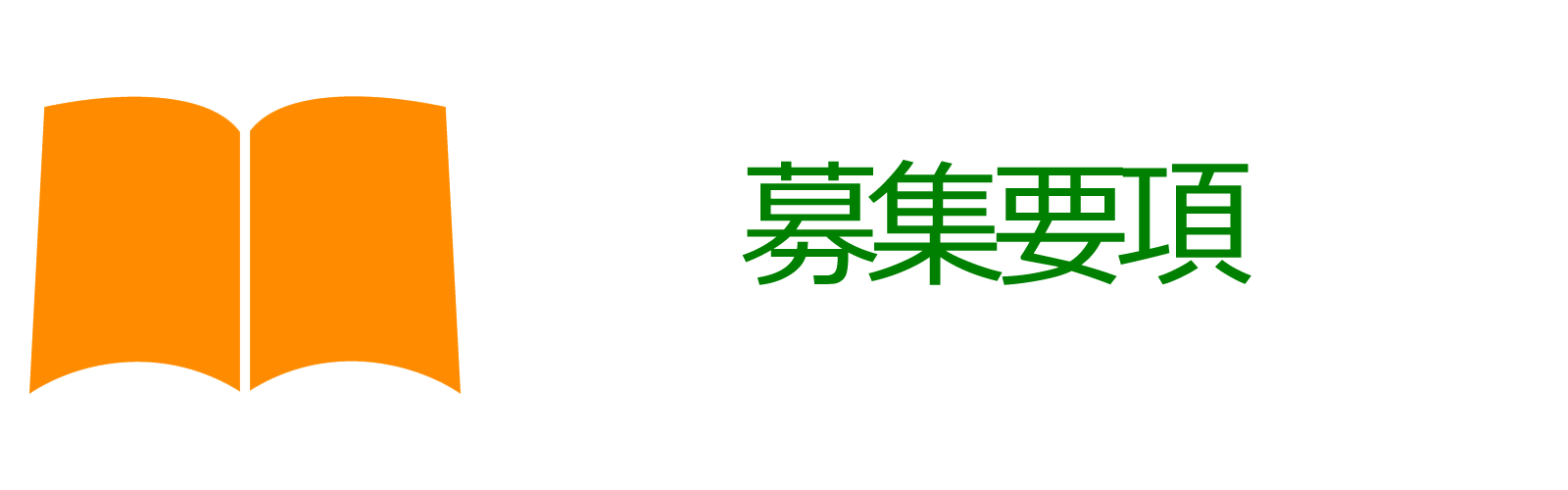 募集要項